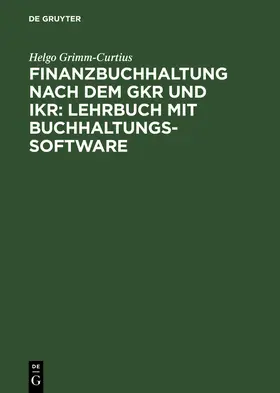 DE GRUYTER

Helgo Grimm-Curtius

FINANZBUCHHALTUNG NACH DEM GKR UND IKR: LEHRBUCH MIT BUCHHALTUNGS-SOFTWARE

DE
G